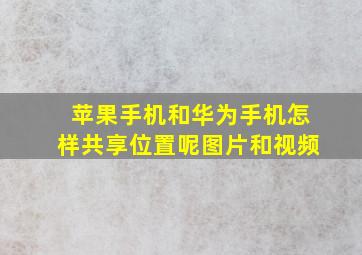 苹果手机和华为手机怎样共享位置呢图片和视频